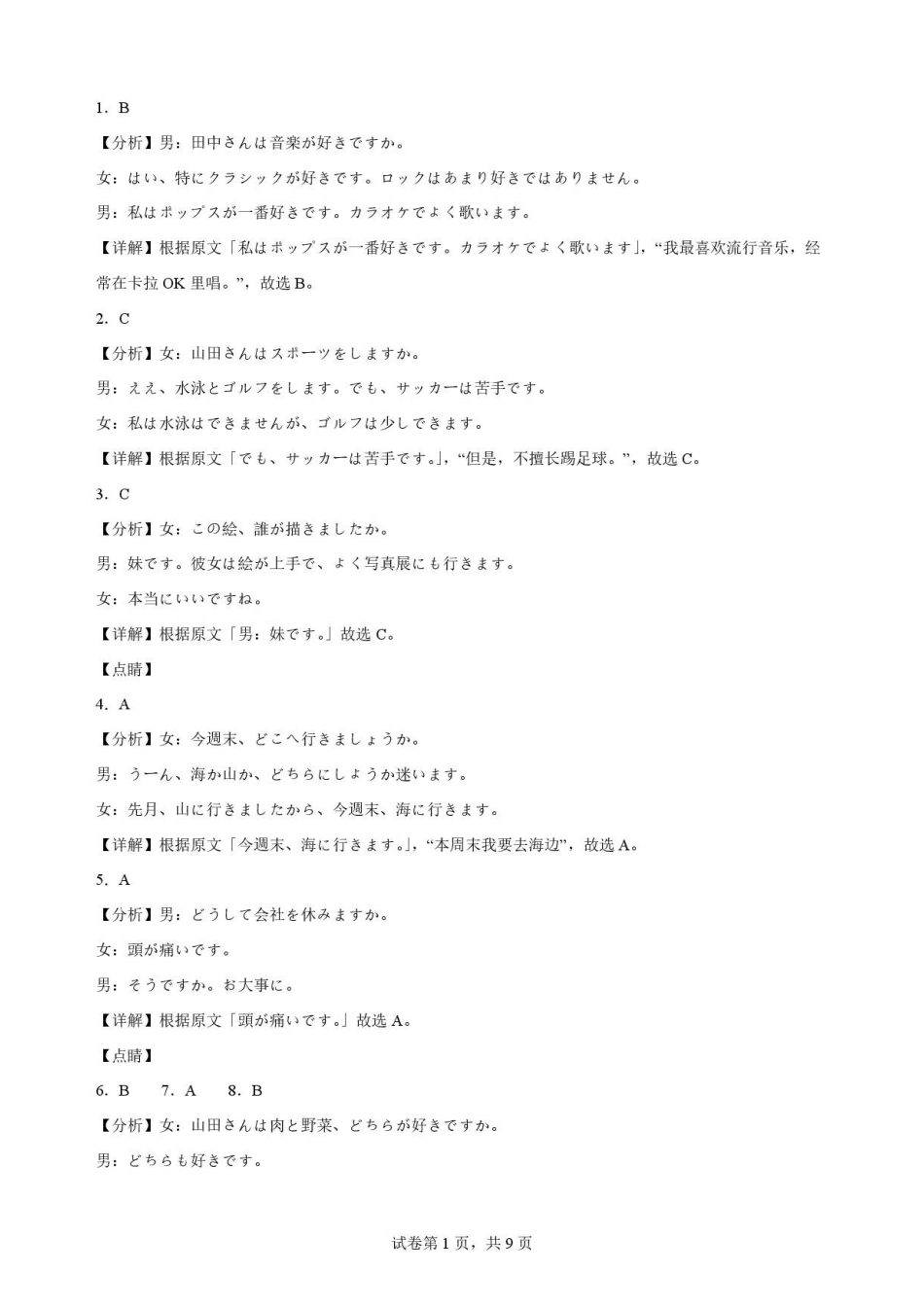 1. B

【分析】男：田中さんは音楽が好きですか。

女：はい、特にクラシックが好きです。ロックはあまり好きではありません。

男：私はポップスが一番好きです。カラオケでよく歌います。

【详解】根据原文「私はポップスが一番好きです。カラオケでよく歌います」，“我最喜欢流行音乐，经常在卡拉 OK 里唱。”，故选 B。

2. C

【分析】女：山田さんはスポーツをしますか。

男：ええ、水泳とゴルフをします。でも、サッカーは苦手です。

女：私は水泳はできませんが、ゴルフは少しできます。

【详解】根据原文「でも、サッカーは苦手です。」，“但是，不擅长踢足球。”，故选 C。

3. C

【分析】女：この絵、誰が描きましたか。

男：妹です。彼女は絵が上手で、よく写真展にも行きます。

女：本当にいいですね。

【详解】根据原文「男：妹です。」故选 C。

【点睛】

4. A

【分析】女：今週末、どこへ行きましょうか。

男：うーん、海か山か、どちらにしようか迷います。

女：先月、山に行きましたから、今週末、海に行きます。

【详解】根据原文「今週末、海に行きます。」，“本周末我要去海边”，故选 A。

5. A

【分析】男：どうして会社を休みますか。

女：頭が痛いです。

男：そうですか。お大事に。

【详解】根据原文「頭が痛いです。」故选 A。

【点睛】

6. B　7. A　8. B

【分析】女：山田さんは肉と野菜、どちらが好きですか。

男：どちらも好きです。

试卷第 1 页，共 9 页